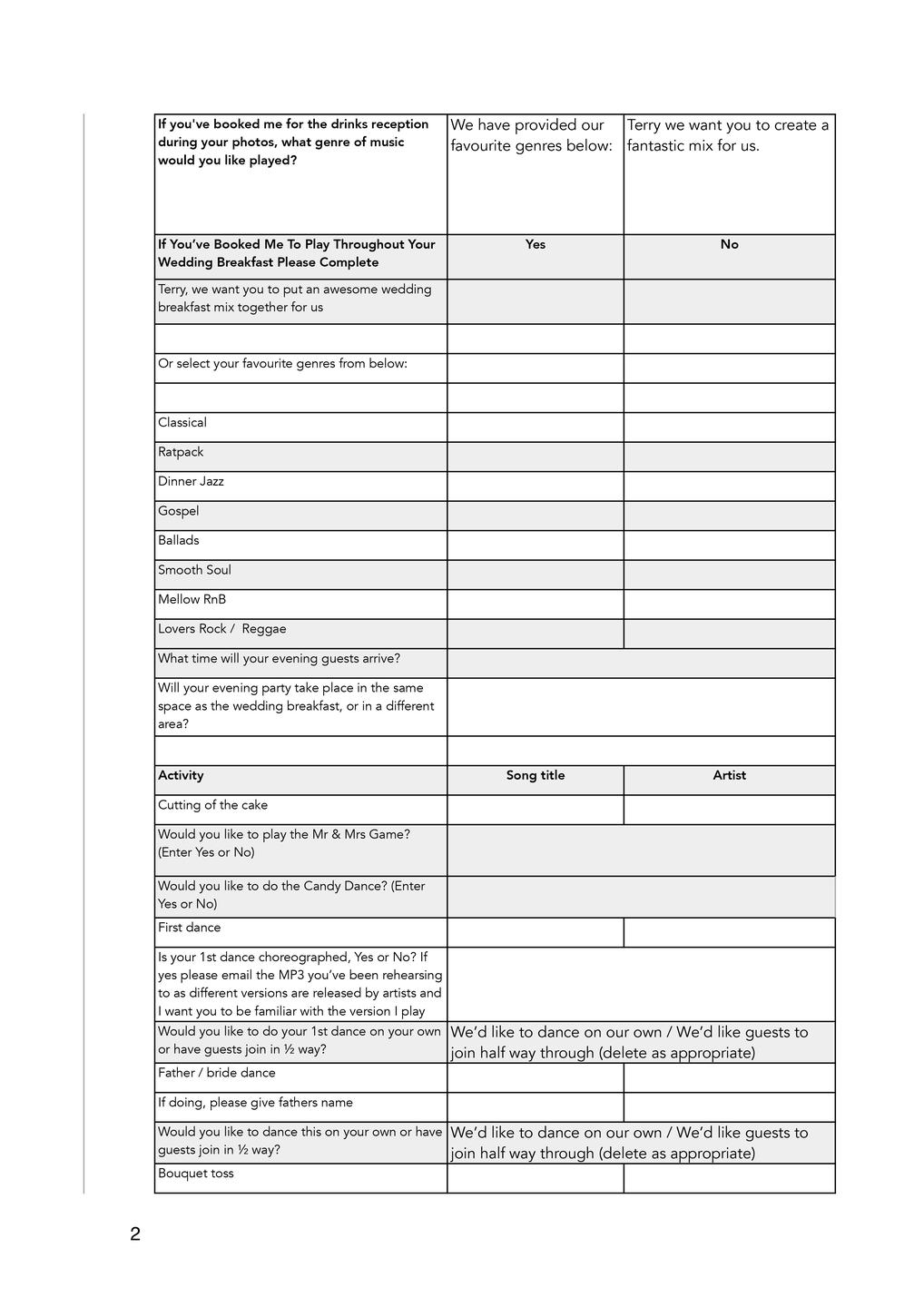 | If you've booked me for the drinks reception during your photos, what genre of music would you like played? | We have provided our favourite genres below: | Terry we want you to create a fantastic mix for us. |
|---|---|---|
| If You've Booked Me To Play Throughout Your Wedding Breakfast Please Complete | Yes | No |
| Terry, we want you to put an awesome wedding breakfast mix together for us | | |
| | | |
| Or select your favourite genres from below: | | |
| | | |
| Classical | | |
| Ratpack | | |
| Dinner Jazz | | |
| Gospel | | |
| Ballads | | |
| Smooth Soul | | |
| Mellow RnB | | |
| Lovers Rock / Reggae | | |
| What time will your evening guests arrive? | | |
| Will your evening party take place in the same space as the wedding breakfast, or in a different area? | | |
| | | |
| Activity | Song title | Artist |
| Cutting of the cake | | |
| Would you like to play the Mr & Mrs Game? (Enter Yes or No) | | |
| Would you like to do the Candy Dance? (Enter Yes or No) | | |
| First dance | | |
| Is your 1st dance choreographed, Yes or No? If yes please email the MP3 you've been rehearsing to as different versions are released by artists and I want you to be familiar with the version I play | | |
| Would you like to do your 1st dance on your own or have guests join in ½ way? | We'd like to dance on our own / We'd like guests to join half way through (delete as appropriate) | |
| Father / bride dance | | |
| If doing, please give fathers name | | |
| Would you like to dance this on your own or have guests join in ½ way? | We'd like to dance on our own / We'd like guests to join half way through (delete as appropriate) | |
| Bouquet toss | | |

2